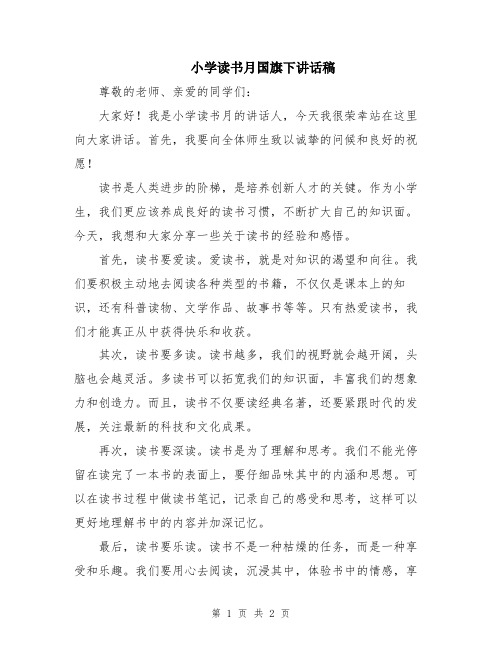 小学读书月国旗下讲话稿

尊敬的老师、亲爱的同学们：

大家好！我是小学读书月的讲话人，今天我很荣幸站在这里向大家讲话。首先，我要向全体师生致以诚挚的问候和良好的祝愿！

读书是人类进步的阶梯，是培养创新人才的关键。作为小学生，我们更应该养成良好的读书习惯，不断扩大自己的知识面。今天，我想和大家分享一些关于读书的经验和感悟。

首先，读书要爱读。爱读书，就是对知识的渴望和向往。我们要积极主动地去阅读各种类型的书籍，不仅仅是课本上的知识，还有科普读物、文学作品、故事书等等。只有热爱读书，我们才能真正从中获得快乐和收获。

其次，读书要多读。读书越多，我们的视野就会越开阔，头脑也会越灵活。多读书可以拓宽我们的知识面，丰富我们的想象力和创造力。而且，读书不仅要读经典名著，还要紧跟时代的发展，关注最新的科技和文化成果。

再次，读书要深读。读书是为了理解和思考。我们不能光停留在读完了一本书的表面上，要仔细品味其中的内涵和思想。可以在读书过程中做读书笔记，记录自己的感受和思考，这样可以更好地理解书中的内容并加深记忆。

最后，读书要乐读。读书不是一种枯燥的任务，而是一种享受和乐趣。我们要用心去阅读，沉浸其中，体验书中的情感，享

第 1 页 共 2 页